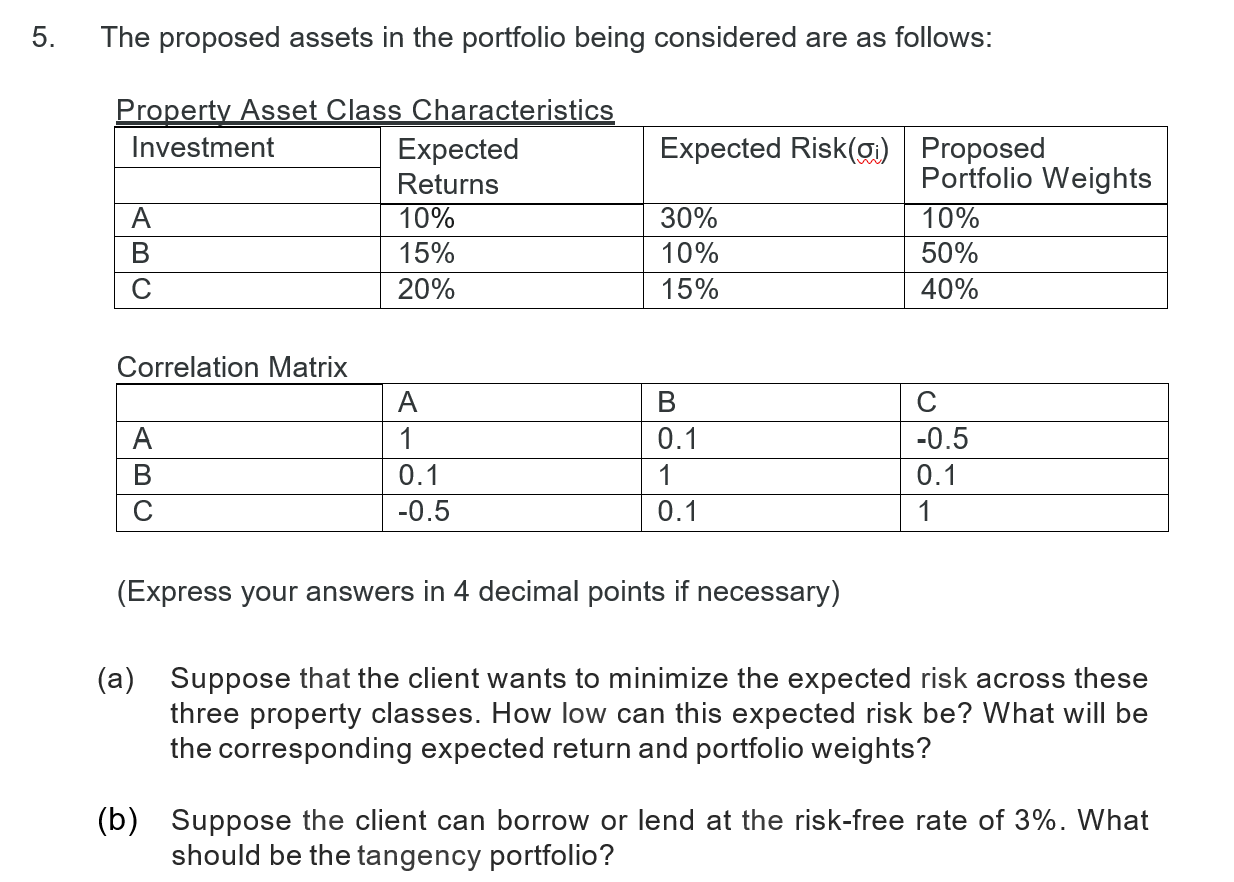 5. The proposed assets in the portfolio being considered are as follows:

Property Asset Class Characteristics

| Investment | Expected Returns | Expected Risk($\sigma_i$) | Proposed Portfolio Weights |
|---|---|---|---|
| A | 10% | 30% | 10% |
| B | 15% | 10% | 50% |
| C | 20% | 15% | 40% |

Correlation Matrix

| | A | B | C |
|---|---|---|---|
| A | 1 | 0.1 | -0.5 |
| B | 0.1 | 1 | 0.1 |
| C | -0.5 | 0.1 | 1 |

(Express your answers in 4 decimal points if necessary)

(a) Suppose that the client wants to minimize the expected risk across these three property classes. How low can this expected risk be? What will be the corresponding expected return and portfolio weights?

(b) Suppose the client can borrow or lend at the risk-free rate of 3%. What should be the tangency portfolio?